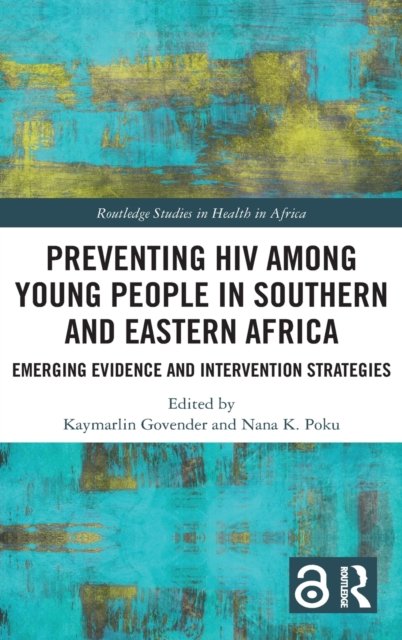 Routledge Studies in Health in Africa

PREVENTING HIV AMONG YOUNG PEOPLE IN SOUTHERN AND EASTERN AFRICA

EMERGING EVIDENCE AND INTERVENTION STRATEGIES

Edited by
Kaymarlin Govender and Nana K. Poku

ROUTLEDGE